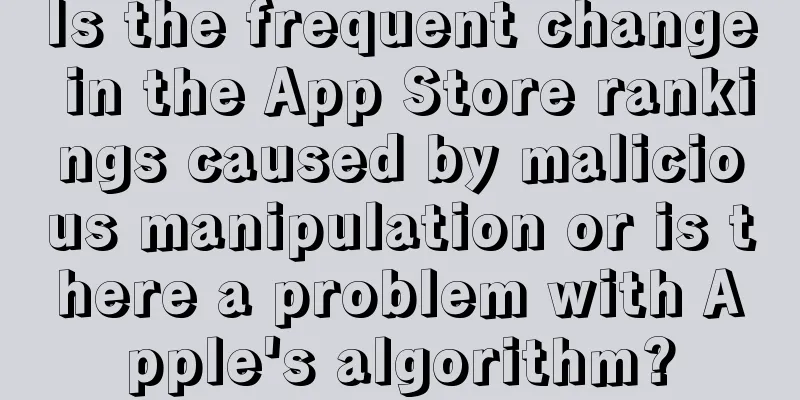 Is the frequent change in the App Store rankings caused by malicious manipulation or is there a problem with Apple's algorithm?